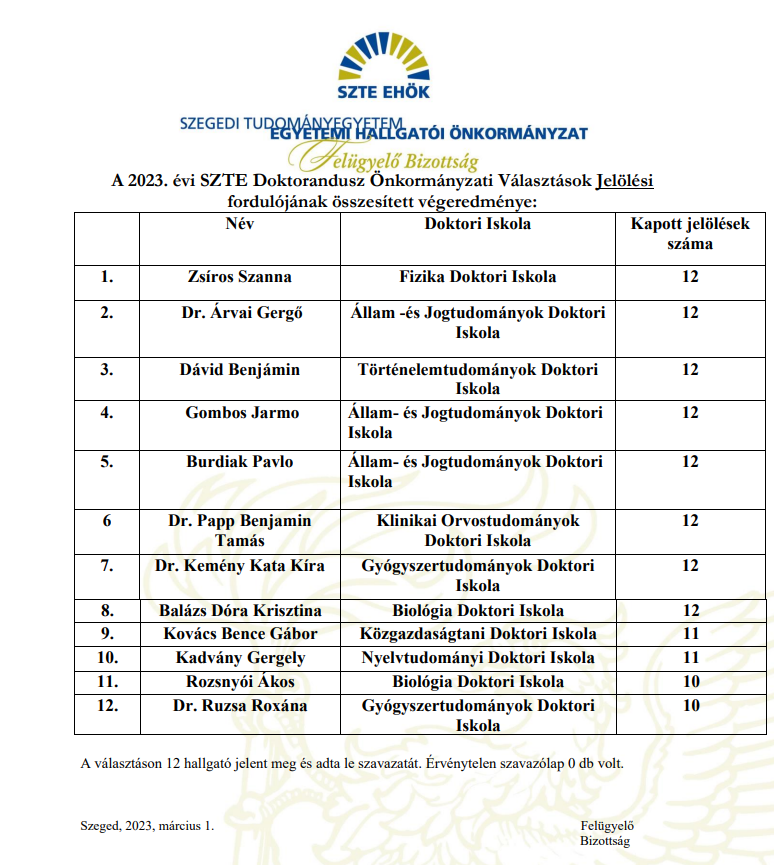 SZTE EHÖK

SZEGEDI TUDOMÁNYEGYETEM
EGYETEMI HALLGATÓI ÖNKORMÁNYZAT
Felügyelő Bizottság

A 2023. évi SZTE Doktorandusz Önkormányzati Választások Jelölési fordulójának összesített végeredménye:

| | Név | Doktori Iskola | Kapott jelölések száma |
|---|---|---|---|
| 1. | Zsíros Szanna | Fizika Doktori Iskola | 12 |
| 2. | Dr. Árvai Gergő | Állam -és Jogtudományok Doktori Iskola | 12 |
| 3. | Dávid Benjámin | Történelemtudományok Doktori Iskola | 12 |
| 4. | Gombos Jarmo | Állam- és Jogtudományok Doktori Iskola | 12 |
| 5. | Burdiak Pavlo | Állam- és Jogtudományok Doktori Iskola | 12 |
| 6 | Dr. Papp Benjamin Tamás | Klinikai Orvostudományok Doktori Iskola | 12 |
| 7. | Dr. Kemény Kata Kíra | Gyógyszertudományok Doktori Iskola | 12 |
| 8. | Balázs Dóra Krisztina | Biológia Doktori Iskola | 12 |
| 9. | Kovács Bence Gábor | Közgazdaságtani Doktori Iskola | 11 |
| 10. | Kadvány Gergely | Nyelvtudományi Doktori Iskola | 11 |
| 11. | Rozsnyói Ákos | Biológia Doktori Iskola | 10 |
| 12. | Dr. Ruzsa Roxána | Gyógyszertudományok Doktori Iskola | 10 |

A választáson 12 hallgató jelent meg és adta le szavazatát. Érvénytelen szavazólap 0 db volt.

Szeged, 2023, március 1.

Felügyelő Bizottság